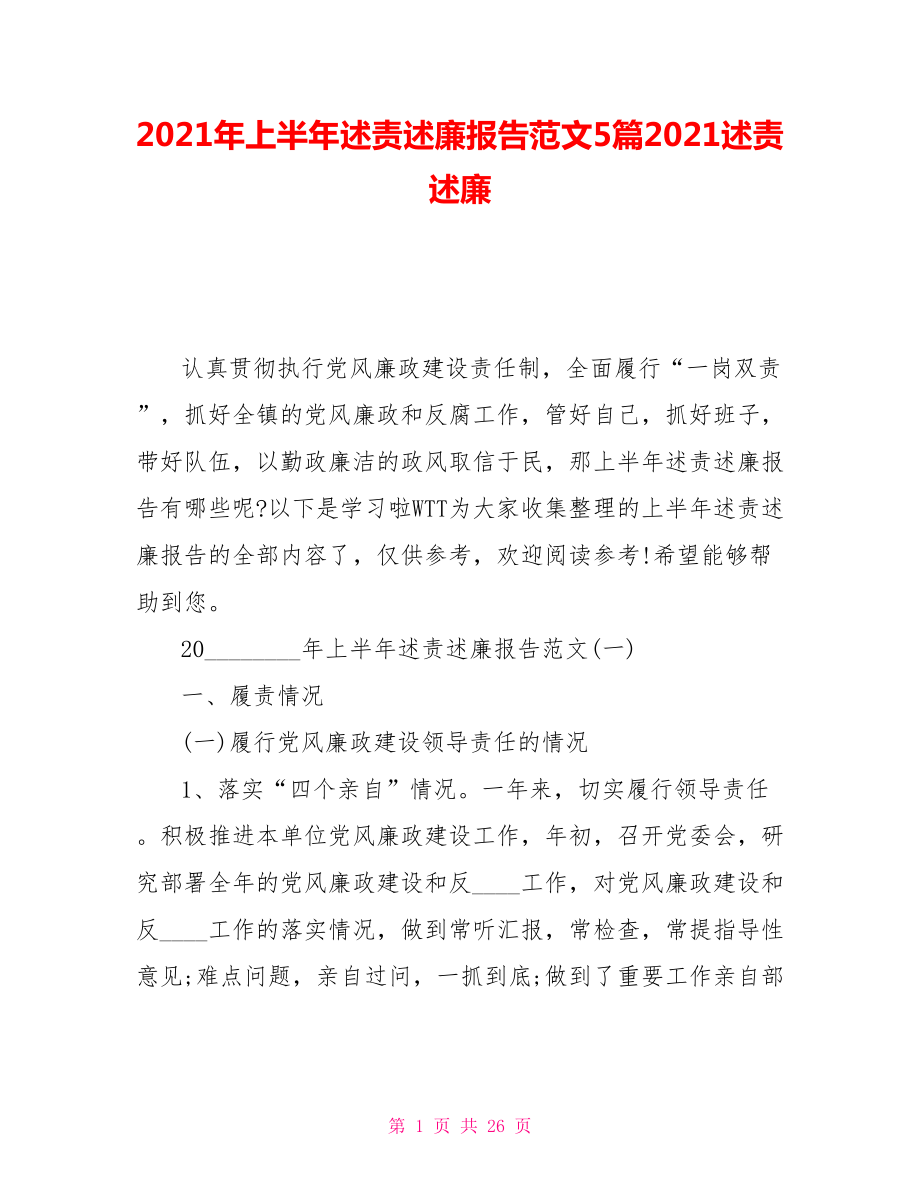 2021年上半年述责述廉报告范文5篇2021述责述廉

认真贯彻执行党风廉政建设责任制，全面履行“一岗双责”，抓好全镇的党风廉政和反腐工作，管好自己，抓好班子，带好队伍，以勤政廉洁的政风取信于民，那上半年述责述廉报告有哪些呢?以下是学习啦WTT为大家收集整理的上半年述责述廉报告的全部内容了，仅供参考，欢迎阅读参考!希望能够帮助到您。

20________年上半年述责述廉报告范文(一)

一、履责情况

(一)履行党风廉政建设领导责任的情况

1、落实“四个亲自”情况。一年来，切实履行领导责任。积极推进本单位党风廉政建设工作，年初，召开党委会，研究部署全年的党风廉政建设和反____工作，对党风廉政建设和反____工作的落实情况，做到常听汇报，常检查，常提指导性意见;难点问题，亲自过问，一抓到底;做到了重要工作亲自部

第 1 页 共 26 页